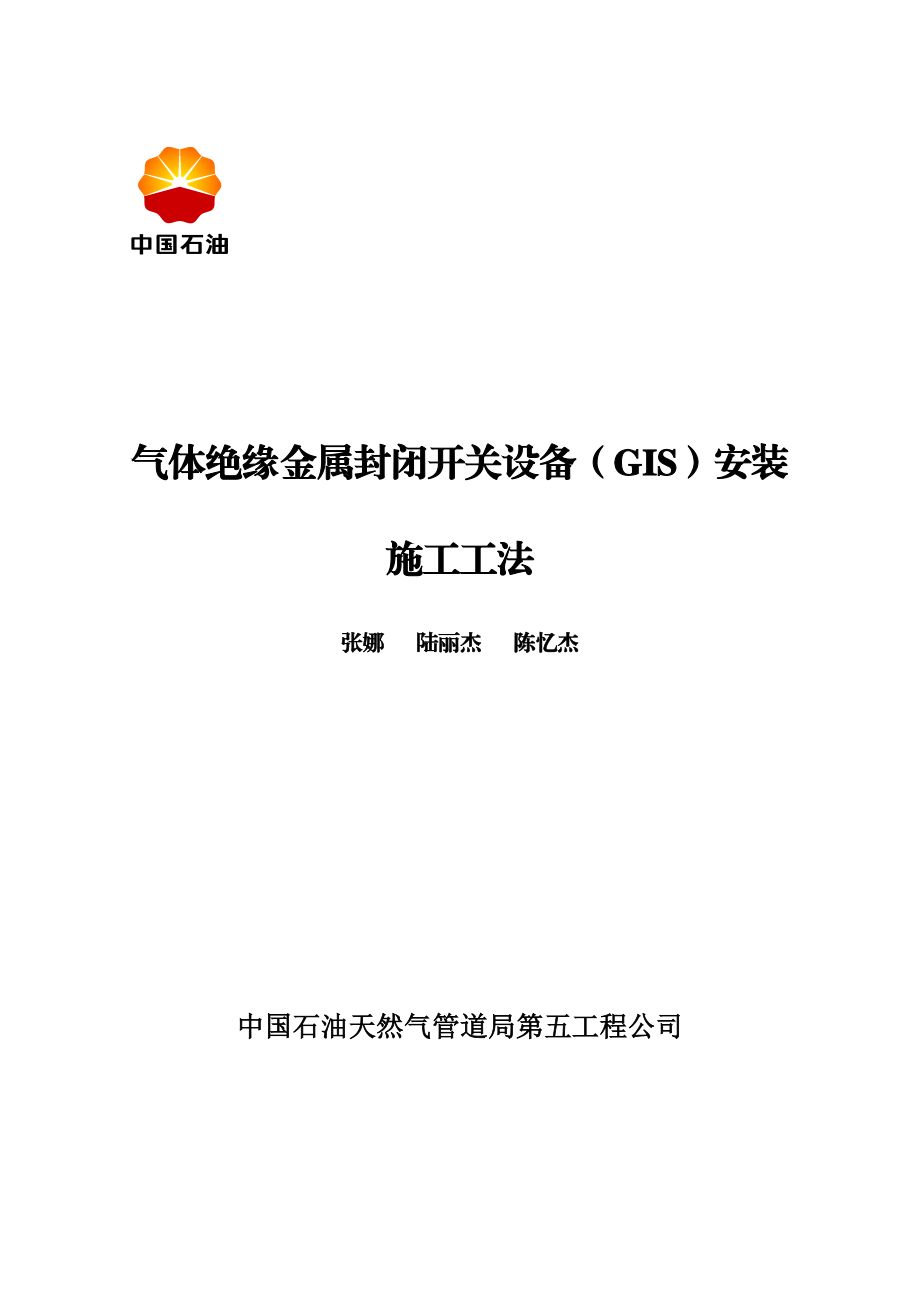 中国石油

气体绝缘金属封闭开关设备（GIS）安装

施工工法

张娜　陆丽杰　陈忆杰

中国石油天然气管道局第五工程公司